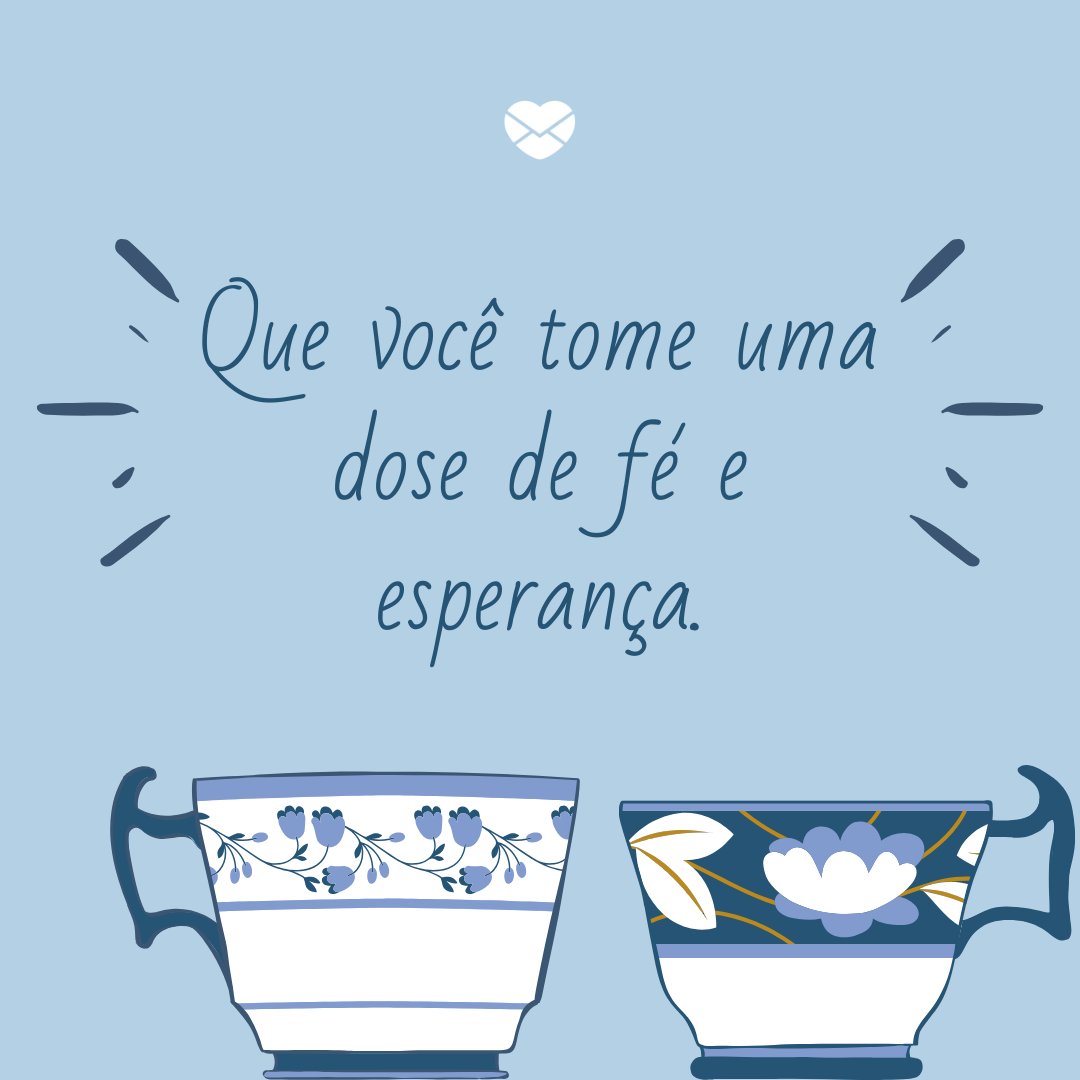 Que você tome uma dose de fé e esperança.